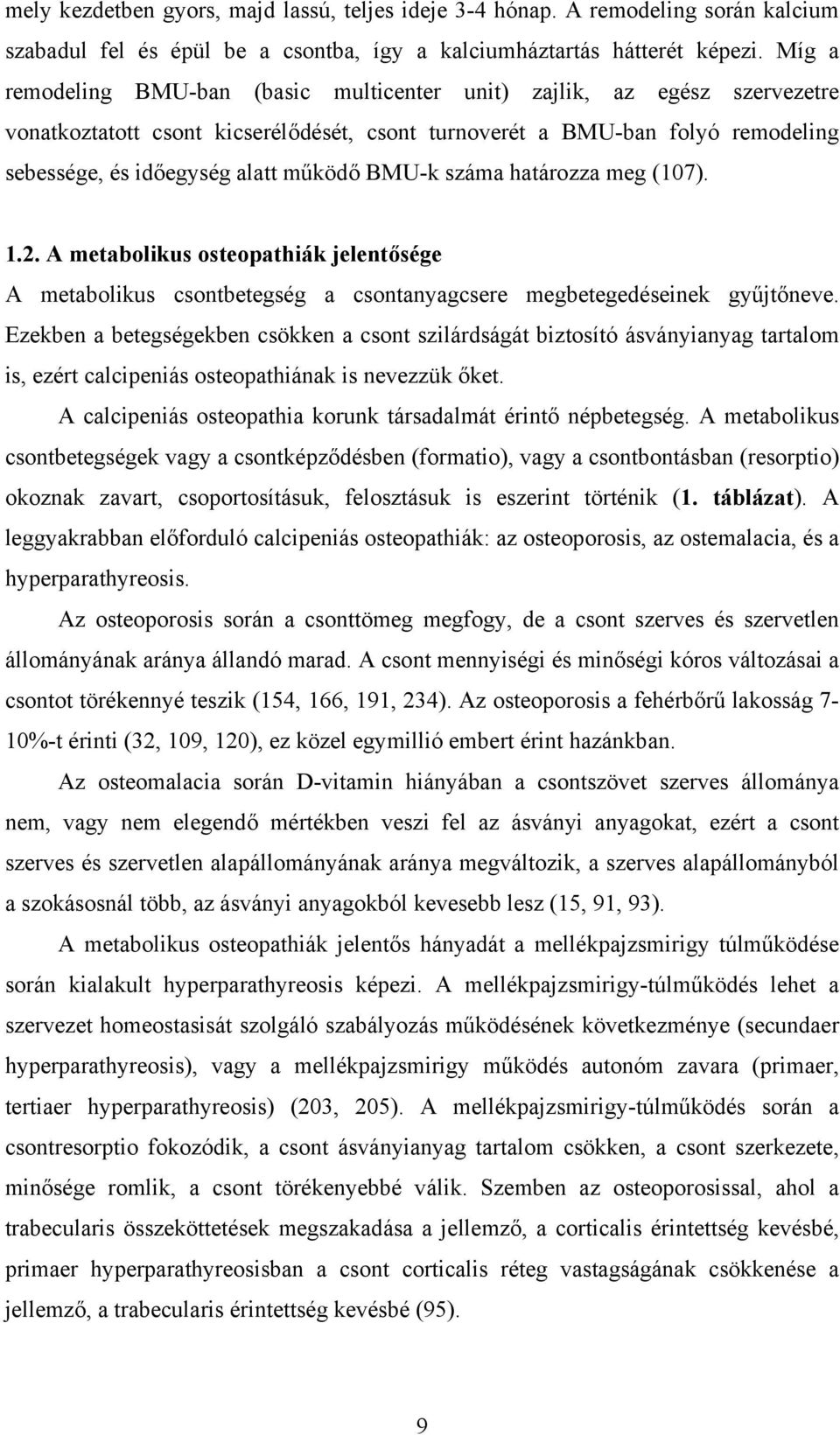 mely kezdetben gyors, majd lassú, teljes ideje 3-4 hónap. A remodeling során kalcium szabadul fel és épül be a csontba, így a kalciumháztartás hátterét képezi. Míg a remodeling BMU-ban (basic multicenter unit) zajlik, az egész szervezetre vonatkoztatott csont kicserélődését, csont turnoverét a BMU-ban folyó remodeling sebessége, és időegység alatt működő BMU-k száma határozza meg (107).

1.2. A metabolikus osteopathiák jelentősége

A metabolikus csontbetegség a csontanyagcsere megbetegedéseinek gyűjtőneve. Ezekben a betegségekben csökken a csont szilárdságát biztosító ásványianyag tartalom is, ezért calcipeniás osteopathiának is nevezzük őket.

A calcipeniás osteopathia korunk társadalmát érintő népbetegség. A metabolikus csontbetegségek vagy a csontképződésben (formatio), vagy a csontbontásban (resorptio) okoznak zavart, csoportosításuk, felosztásuk is eszerint történik (1. táblázat). A leggyakrabban előforduló calcipeniás osteopathiák: az osteoporosis, az ostemalacia, és a hyperparathyreosis.

Az osteoporosis során a csonttömeg megfogy, de a csont szerves és szervetlen állományának aránya állandó marad. A csont mennyiségi és minőségi kóros változásai a csontot törékennyé teszik (154, 166, 191, 234). Az osteoporosis a fehérbőrű lakosság 7-10%-t érinti (32, 109, 120), ez közel egymillió embert érint hazánkban.

Az osteomalacia során D-vitamin hiányában a csontszövet szerves állománya nem, vagy nem elegendő mértékben veszi fel az ásványi anyagokat, ezért a csont szerves és szervetlen alapállományának aránya megváltozik, a szerves alapállományból a szokásosnál több, az ásványi anyagokból kevesebb lesz (15, 91, 93).

A metabolikus osteopathiák jelentős hányadát a mellékpajzsmirigy túlműködése során kialakult hyperparathyreosis képezi. A mellékpajzsmirigy-túlműködés lehet a szervezet homeostasisát szolgáló szabályozás működésének következménye (secundaer hyperparathyreosis), vagy a mellékpajzsmirigy működés autonóm zavara (primaer, tertiaer hyperparathyreosis) (203, 205). A mellékpajzsmirigy-túlműködés során a csontresorptio fokozódik, a csont ásványianyag tartalom csökken, a csont szerkezete, minősége romlik, a csont törékenyebbé válik. Szemben az osteoporosissal, ahol a trabecularis összeköttetések megszakadása a jellemző, a corticalis érintettség kevésbé, primaer hyperparathyreosisban a csont corticalis réteg vastagságának csökkenése a jellemző, a trabecularis érintettség kevésbé (95).

9